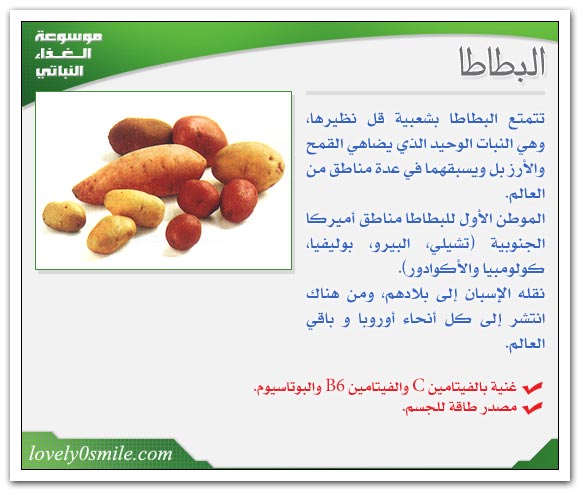 موسوعة الغذاء النباتي

البطاطا

تتمتع البطاطا بشعبية قل نظيرها، وهي النبات الوحيد الذي يضاهي القمح والأرز بل ويسبقهما في عدة مناطق من العالم.

الموطن الأول للبطاطا مناطق أميركا الجنوبية (تشيلي، البيرو، بوليفيا، كولومبيا والأكوادور).

نقله الإسبان إلى بلادهم، ومن هناك انتشر إلى كل أنحاء أوروبا و باقي العالم.

غنية بالفيتامين C والفيتامين B6 والبوتاسيوم.

مصدر طاقة للجسم.

lovely0smile.com